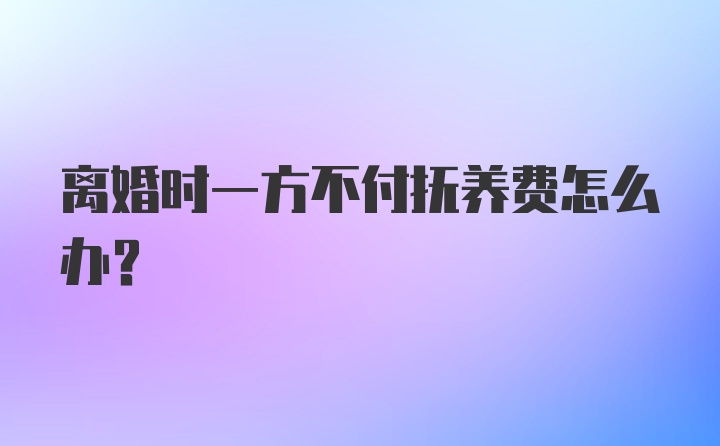 离婚时一方不付抚养费怎么办?